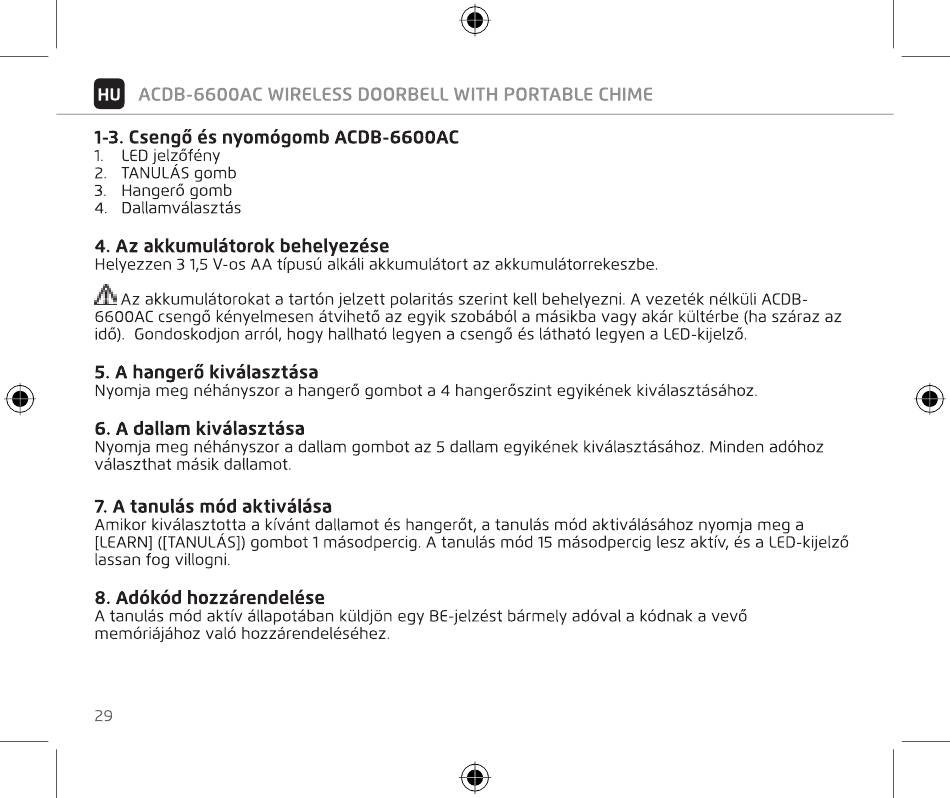 HU ACDB-6600AC WIRELESS DOORBELL WITH PORTABLE CHIME

1-3. Csengő és nyomógomb ACDB-6600AC
1. LED jelzőfény
2. TANULÁS gomb
3. Hangerő gomb
4. Dallamválasztás

4. Az akkumulátorok behelyezése
Helyezzen 3 1,5 V-os AA típusú alkáli akkumulátort az akkumulátorrekeszbe.

Az akkumulátorokat a tartón jelzett polaritás szerint kell behelyezni. A vezeték nélküli ACDB-6600AC csengő kényelmesen átvihető az egyik szobából a másikba vagy akár kültérbe (ha száraz az idő). Gondoskodjon arról, hogy hallható legyen a csengő és látható legyen a LED-kijelző.

5. A hangerő kiválasztása
Nyomja meg néhányszor a hangerő gombot a 4 hangerőszint egyikének kiválasztásához.

6. A dallam kiválasztása
Nyomja meg néhányszor a dallam gombot az 5 dallam egyikének kiválasztásához. Minden adóhoz választhat másik dallamot.

7. A tanulás mód aktiválása
Amikor kiválasztotta a kívánt dallamot és hangerőt, a tanulás mód aktiválásához nyomja meg a [LEARN] ([TANULÁS]) gombot 1 másodpercig. A tanulás mód 15 másodpercig lesz aktív, és a LED-kijelző lassan fog villogni.

8. Adókód hozzárendelése
A tanulás mód aktív állapotában küldjön egy BE-jelzést bármely adóval a kódnak a vevő memóriájához való hozzárendeléséhez.

29